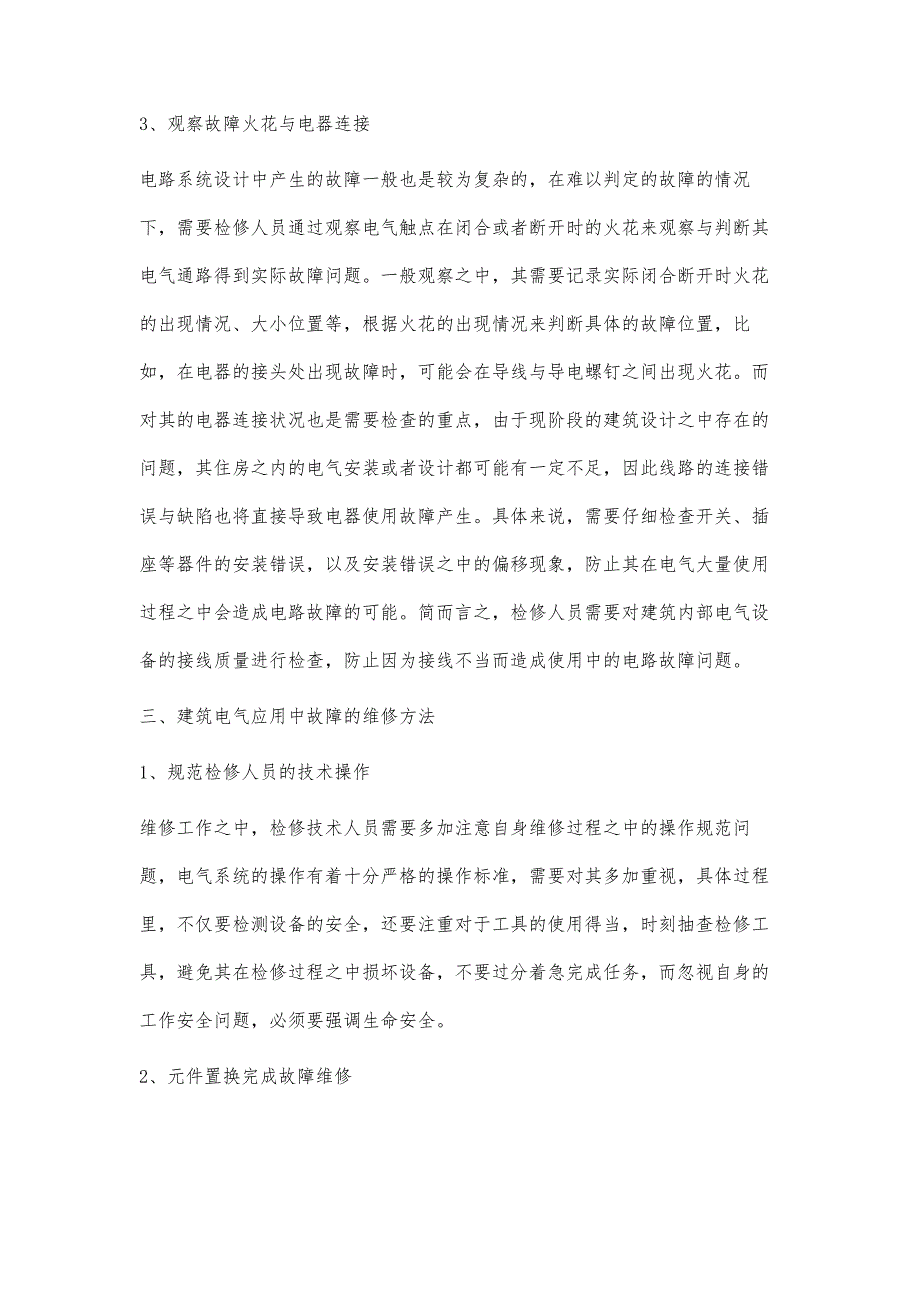 3、观察故障火花与电器连接

电路系统设计中产生的故障一般也是较为复杂的，在难以判定的故障的情况下，需要检修人员通过观察电气触点在闭合或者断开时的火花来观察与判断其电气通路得到实际故障问题。一般观察之中，其需要记录实际闭合断开时火花的出现情况、大小位置等，根据火花的出现情况来判断具体的故障位置，比如，在电器的接头处出现故障时，可能会在导线与导电螺钉之间出现火花。而对其的电器连接状况也是需要检查的重点，由于现阶段的建筑设计之中存在的问题，其住房之内的电气安装或者设计都可能有一定不足，因此线路的连接错误与缺陷也将直接导致电器使用故障产生。具体来说，需要仔细检查开关、插座等器件的安装错误，以及安装错误之中的偏移现象，防止其在电气大量使用过程之中会造成电路故障的可能。简而言之，检修人员需要对建筑内部电气设备的接线质量进行检查，防止因为接线不当而造成使用中的电路故障问题。

三、建筑电气应用中故障的维修方法

1、规范检修人员的技术操作

维修工作之中，检修技术人员需要多加注意自身维修过程之中的操作规范问题，电气系统的操作有着十分严格的操作标准，需要对其多加重视，具体过程里，不仅要检测设备的安全，还要注重对于工具的使用得当，时刻抽查检修工具，避免其在检修过程之中损坏设备，不要过分着急完成任务，而忽视自身的工作安全问题，必须要强调生命安全。

2、元件置换完成故障维修